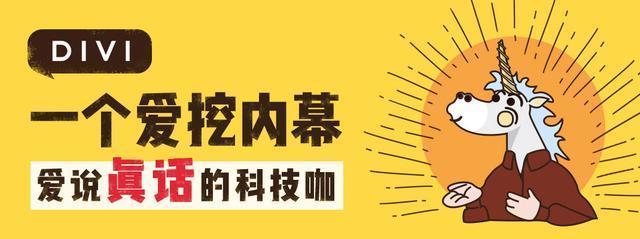 DIVI

一个爱挖内幕

爱说真话的科技咖